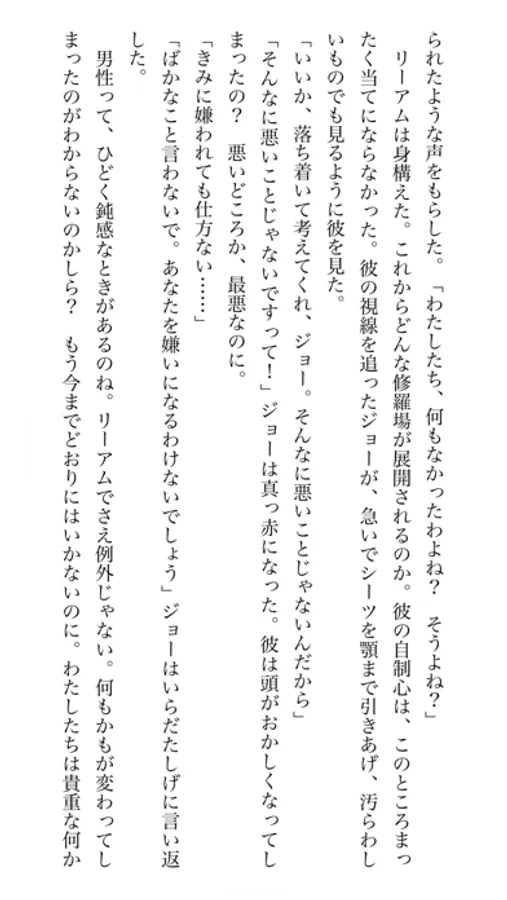 られたような声をもらした。「わたしたち、何もなかったわよね？　そうよね？」

リーアムは身構えた。これからどんな修羅場が展開されるのか。彼の自制心は、このところまったく当てにならなかった。彼の視線を追ったジョーが、急いでシーツを顎まで引きあげ、汚らわしいものでも見るように彼を見た。

「いいか、落ち着いて考えてくれ、ジョー。そんなに悪いことじゃないんだから」

「そんなに悪いことじゃないですって！」ジョーは真っ赤になった。彼は頭がおかしくなってしまったの？　悪いどころか、最悪なのに。

「きみに嫌われても仕方ない……」

「ばかなこと言わないで。あなたを嫌いになるわけないでしょう」ジョーはいらだたしげに言い返した。

男性って、ひどく鈍感なときがあるのね。リーアムでさえ例外じゃない。何もかもが変わってしまったのがわからないのかしら？　もう今までどおりにはいかないのに。わたしたちは貴重な何か